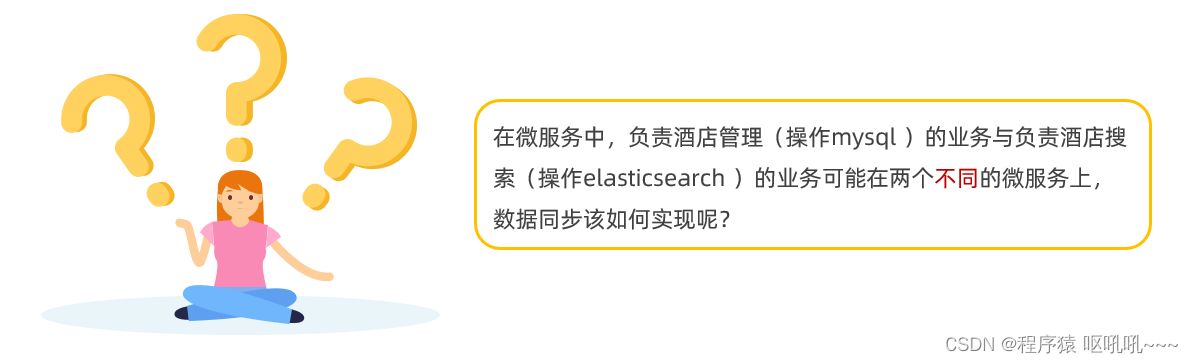 在微服务中，负责酒店管理（操作mysql ）的业务与负责酒店搜索（操作elasticsearch ）的业务可能在两个不同的微服务上，数据同步该如何实现呢？

CSDN @程序猿 呕吼吼~~~